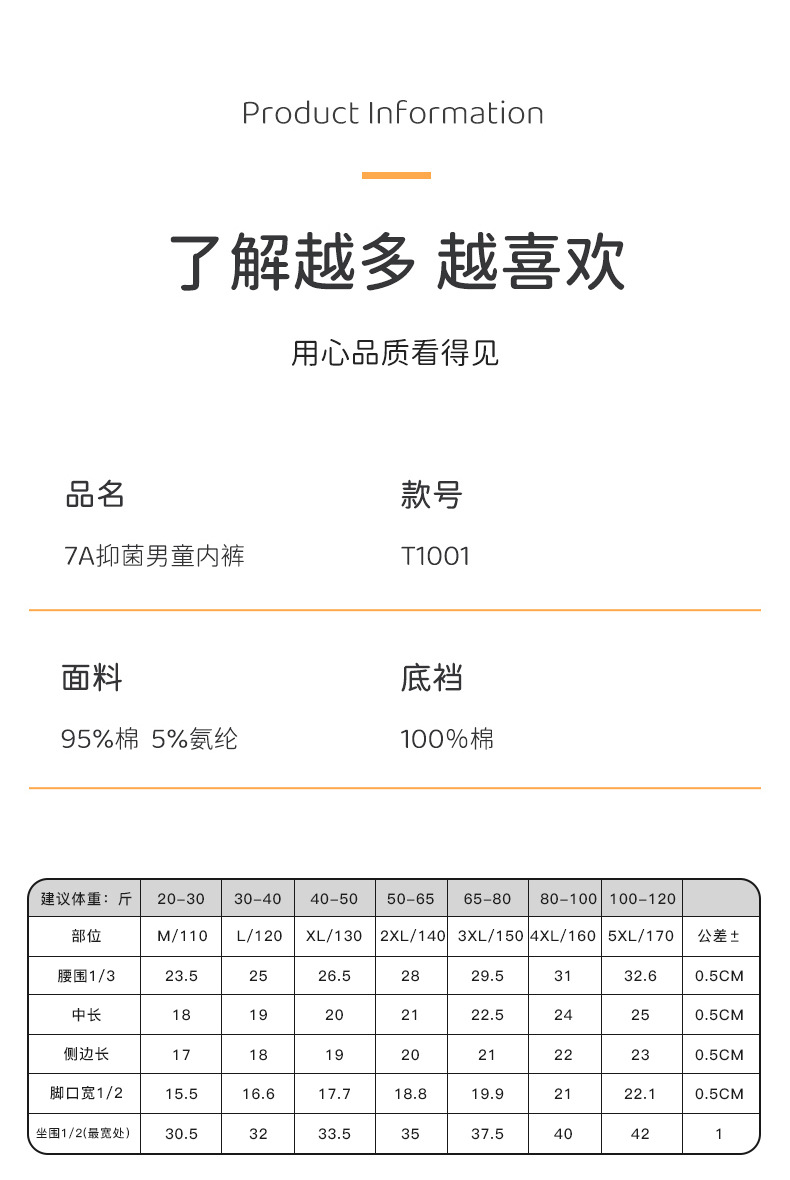 Product Information

了解越多 越喜欢

用心品质看得见

品名

7A抑菌男童内裤

款号

T1001

面料

95%棉 5%氨纶

底裆

100%棉

| 建议体重：斤 | 20-30 | 30-40 | 40-50 | 50-65 | 65-80 | 80-100 | 100-120 | |
|---|---|---|---|---|---|---|---|---|
| 部位 | M/110 | L/120 | XL/130 | 2XL/140 | 3XL/150 | 4XL/160 | 5XL/170 | 公差± |
| 腰围1/3 | 23.5 | 25 | 26.5 | 28 | 29.5 | 31 | 32.6 | 0.5CM |
| 中长 | 18 | 19 | 20 | 21 | 22.5 | 24 | 25 | 0.5CM |
| 侧边长 | 17 | 18 | 19 | 20 | 21 | 22 | 23 | 0.5CM |
| 脚口宽1/2 | 15.5 | 16.6 | 17.7 | 18.8 | 19.9 | 21 | 22.1 | 0.5CM |
| 坐围1/2(最宽处) | 30.5 | 32 | 33.5 | 35 | 37.5 | 40 | 42 | 1 |